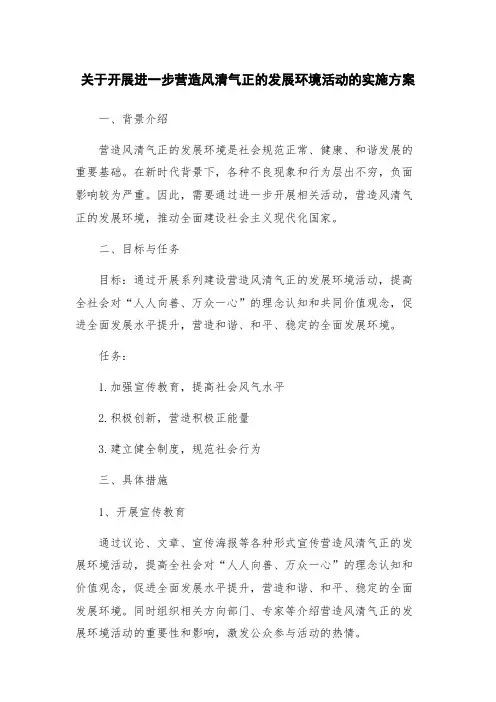 关于开展进一步营造风清气正的发展环境活动的实施方案

一、背景介绍

营造风清气正的发展环境是社会规范正常、健康、和谐发展的重要基础。在新时代背景下，各种不良现象和行为层出不穷，负面影响较为严重。因此，需要通过进一步开展相关活动，营造风清气正的发展环境，推动全面建设社会主义现代化国家。

二、目标与任务

目标：通过开展系列建设营造风清气正的发展环境活动，提高全社会对“人人向善、万众一心”的理念认知和共同价值观念，促进全面发展水平提升，营造和谐、和平、稳定的全面发展环境。

任务：

1.加强宣传教育，提高社会风气水平

2.积极创新，营造积极正能量

3.建立健全制度，规范社会行为

三、具体措施

1、开展宣传教育

通过议论、文章、宣传海报等各种形式宣传营造风清气正的发展环境活动，提高全社会对“人人向善、万众一心”的理念认知和价值观念，促进全面发展水平提升，营造和谐、和平、稳定的全面发展环境。同时组织相关方向部门、专家等介绍营造风清气正的发展环境活动的重要性和影响，激发公众参与活动的热情。